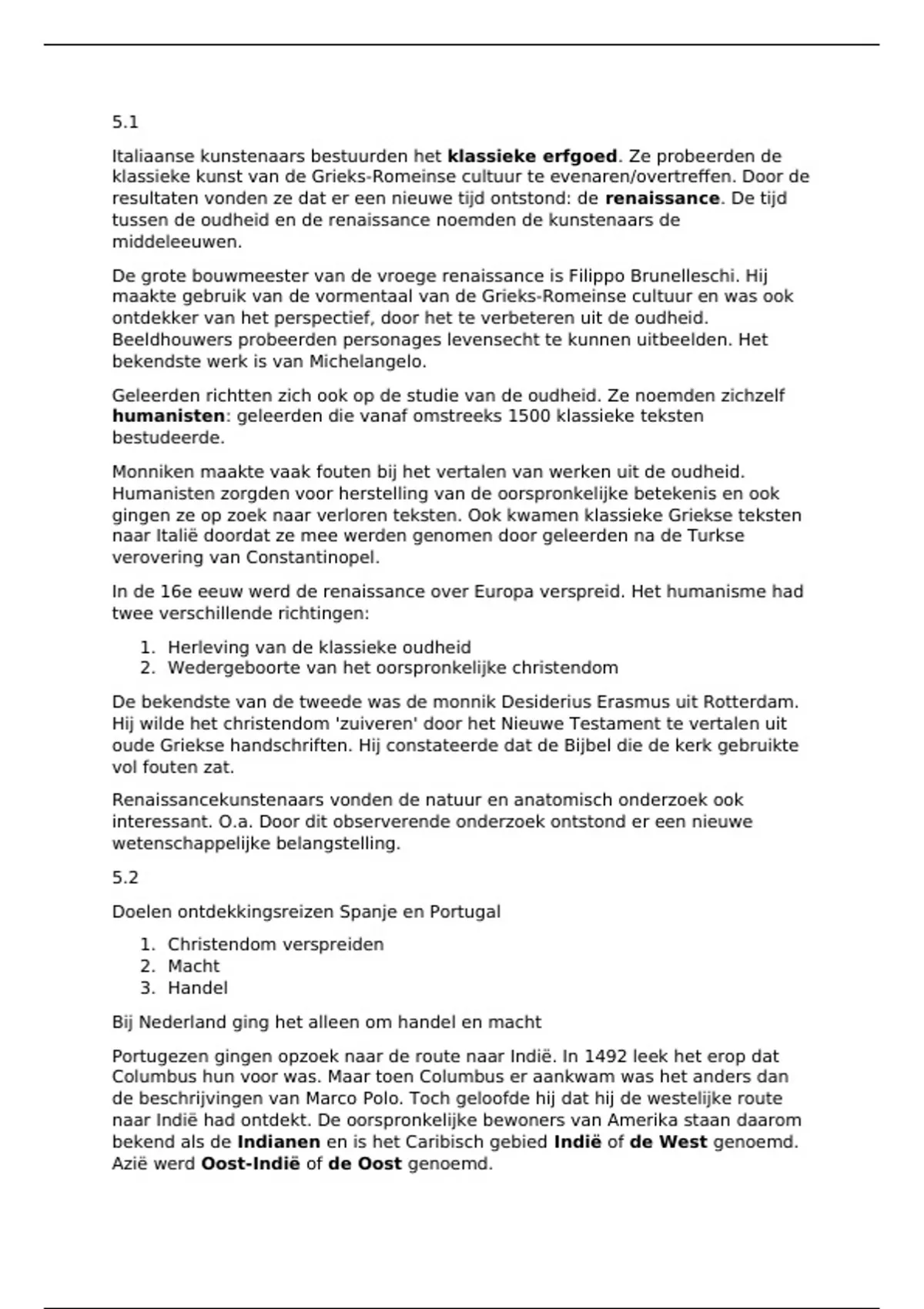 5.1

Italiaanse kunstenaars bestuurden het **klassieke erfgoed**. Ze probeerden de klassieke kunst van de Grieks-Romeinse cultuur te evenaren/overtreffen. Door de resultaten vonden ze dat er een nieuwe tijd ontstond: de **renaissance**. De tijd tussen de oudheid en de renaissance noemden de kunstenaars de middeleeuwen.

De grote bouwmeester van de vroege renaissance is Filippo Brunelleschi. Hij maakte gebruik van de vormentaal van de Grieks-Romeinse cultuur en was ook ontdekker van het perspectief, door het te verbeteren uit de oudheid. Beeldhouwers probeerden personages levensecht te kunnen uitbeelden. Het bekendste werk is van Michelangelo.

Geleerden richtten zich ook op de studie van de oudheid. Ze noemden zichzelf **humanisten**: geleerden die vanaf omstreeks 1500 klassieke teksten bestudeerde.

Monniken maakte vaak fouten bij het vertalen van werken uit de oudheid. Humanisten zorgden voor herstelling van de oorspronkelijke betekenis en ook gingen ze op zoek naar verloren teksten. Ook kwamen klassieke Griekse teksten naar Italië doordat ze mee werden genomen door geleerden na de Turkse verovering van Constantinopel.

In de 16e eeuw werd de renaissance over Europa verspreid. Het humanisme had twee verschillende richtingen:

1. Herleving van de klassieke oudheid
2. Wedergeboorte van het oorspronkelijke christendom

De bekendste van de tweede was de monnik Desiderius Erasmus uit Rotterdam. Hij wilde het christendom 'zuiveren' door het Nieuwe Testament te vertalen uit oude Griekse handschriften. Hij constateerde dat de Bijbel die de kerk gebruikte vol fouten zat.

Renaissancekunstenaars vonden de natuur en anatomisch onderzoek ook interessant. O.a. Door dit observerende onderzoek ontstond er een nieuwe wetenschappelijke belangstelling.

5.2

Doelen ontdekkingsreizen Spanje en Portugal

1. Christendom verspreiden
2. Macht
3. Handel

Bij Nederland ging het alleen om handel en macht

Portugezen gingen opzoek naar de route naar Indië. In 1492 leek het erop dat Columbus hun voor was. Maar toen Columbus er aankwam was het anders dan de beschrijvingen van Marco Polo. Toch geloofde hij dat hij de westelijke route naar Indië had ontdekt. De oorspronkelijke bewoners van Amerika staan daarom bekend als de **Indianen** en is het Caribisch gebied **Indië** of **de West** genoemd. Azië werd **Oost-Indië** of **de Oost** genoemd.